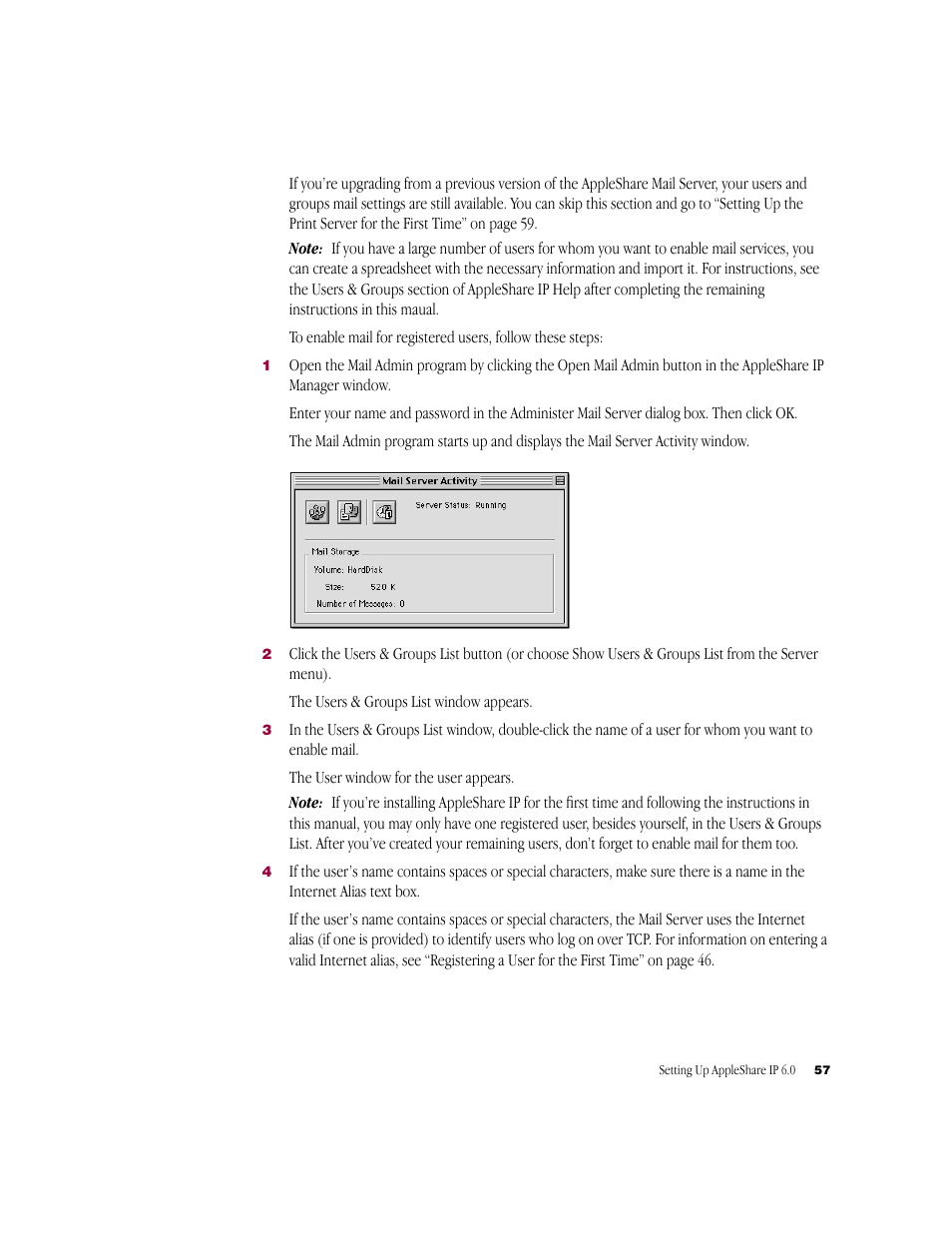 If you're upgrading from a previous version of the AppleShare Mail Server, your users and groups mail settings are still available. You can skip this section and go to "Setting Up the Print Server for the First Time" on page 59.

Note: If you have a large number of users for whom you want to enable mail services, you can create a spreadsheet with the necessary information and import it. For instructions, see the Users & Groups section of AppleShare IP Help after completing the remaining instructions in this maual.

To enable mail for registered users, follow these steps:

1 Open the Mail Admin program by clicking the Open Mail Admin button in the AppleShare IP Manager window.

Enter your name and password in the Administer Mail Server dialog box. Then click OK.

The Mail Admin program starts up and displays the Mail Server Activity window.

Mail Server Activity

Server Status: Running

Mail Storage

Volume: HardDisk

Size: 520 K

Number of Messages: 0

2 Click the Users & Groups List button (or choose Show Users & Groups List from the Server menu).

The Users & Groups List window appears.

3 In the Users & Groups List window, double-click the name of a user for whom you want to enable mail.

The User window for the user appears.

Note: If you're installing AppleShare IP for the first time and following the instructions in this manual, you may only have one registered user, besides yourself, in the Users & Groups List. After you've created your remaining users, don't forget to enable mail for them too.

4 If the user's name contains spaces or special characters, make sure there is a name in the Internet Alias text box.

If the user's name contains spaces or special characters, the Mail Server uses the Internet alias (if one is provided) to identify users who log on over TCP. For information on entering a valid Internet alias, see "Registering a User for the First Time" on page 46.

Setting Up AppleShare IP 6.0 57